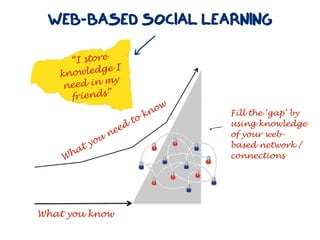 WEB-BASED SOCIAL LEARNING

"I store knowledge I need in my friends"

What you need to know

Fill the 'gap' by using knowledge of your web-based network / connections

What you know